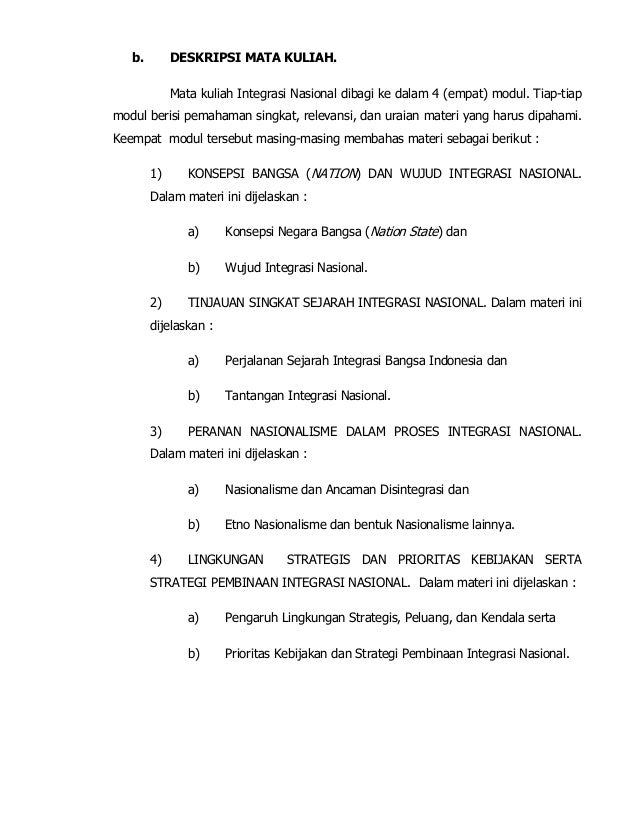 b. DESKRIPSI MATA KULIAH.

Mata kuliah Integrasi Nasional dibagi ke dalam 4 (empat) modul. Tiap-tiap modul berisi pemahaman singkat, relevansi, dan uraian materi yang harus dipahami. Keempat modul tersebut masing-masing membahas materi sebagai berikut :

1) KONSEPSI BANGSA (NATION) DAN WUJUD INTEGRASI NASIONAL. Dalam materi ini dijelaskan :

a) Konsepsi Negara Bangsa (Nation State) dan

b) Wujud Integrasi Nasional.

2) TINJAUAN SINGKAT SEJARAH INTEGRASI NASIONAL. Dalam materi ini dijelaskan :

a) Perjalanan Sejarah Integrasi Bangsa Indonesia dan

b) Tantangan Integrasi Nasional.

3) PERANAN NASIONALISME DALAM PROSES INTEGRASI NASIONAL. Dalam materi ini dijelaskan :

a) Nasionalisme dan Ancaman Disintegrasi dan

b) Etno Nasionalisme dan bentuk Nasionalisme lainnya.

4) LINGKUNGAN STRATEGIS DAN PRIORITAS KEBIJAKAN SERTA STRATEGI PEMBINAAN INTEGRASI NASIONAL. Dalam materi ini dijelaskan :

a) Pengaruh Lingkungan Strategis, Peluang, dan Kendala serta

b) Prioritas Kebijakan dan Strategi Pembinaan Integrasi Nasional.